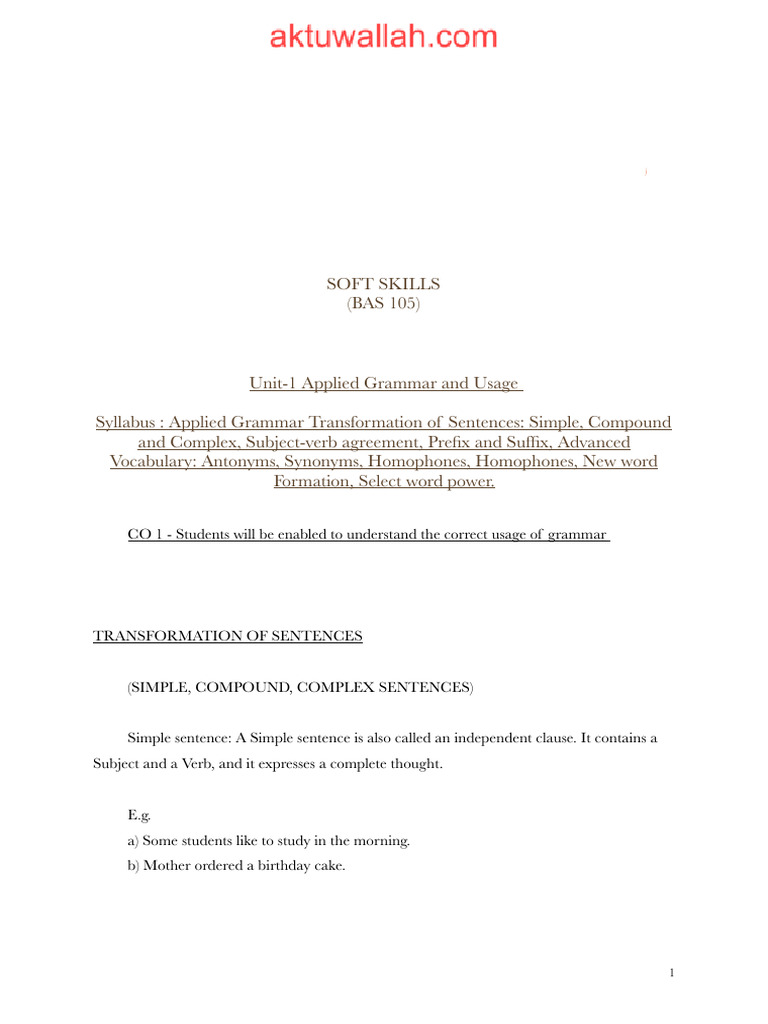 aktuwallah.com

SOFT SKILLS
(BAS 105)

Unit-1 Applied Grammar and Usage

Syllabus : Applied Grammar Transformation of Sentences: Simple, Compound and Complex, Subject-verb agreement, Prefix and Suffix, Advanced Vocabulary: Antonyms, Synonyms, Homophones, Homophones, New word Formation, Select word power.

CO 1 - Students will be enabled to understand the correct usage of grammar

TRANSFORMATION OF SENTENCES

(SIMPLE, COMPOUND, COMPLEX SENTENCES)

Simple sentence: A Simple sentence is also called an independent clause. It contains a Subject and a Verb, and it expresses a complete thought.

E.g.
a) Some students like to study in the morning.
b) Mother ordered a birthday cake.

1